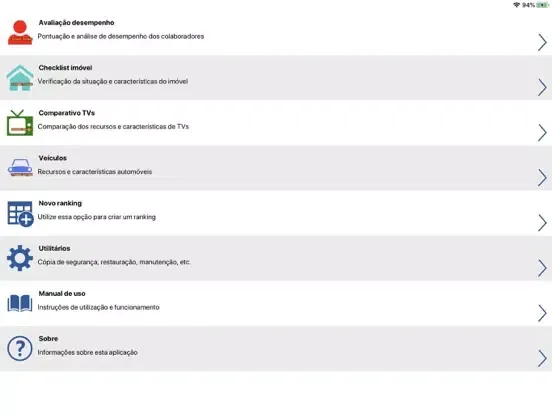 94%

Avaliação desempenho
Pontuação e análise de desempenho dos colaboradores

Checklist imóvel
Verificação da situação e características do imóvel

Comparativo TVs
Comparação dos recursos e características de TVs

Veículos
Recursos e características automóveis

Novo ranking
Utilize essa opção para criar um ranking

Utilitários
Cópia de segurança, restauração, manutenção, etc.

Manual de uso
Instruções de utilização e funcionamento

Sobre
Informações sobre esta aplicação